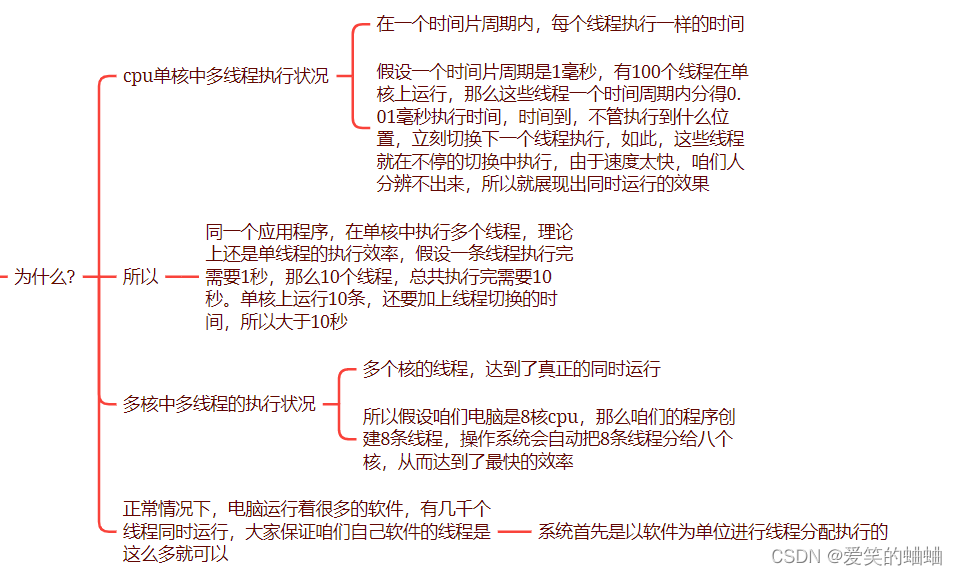 为什么?

cpu单核中多线程执行状况

在一个时间片周期内，每个线程执行一样的时间

假设一个时间片周期是1毫秒，有100个线程在单核上运行，那么这些线程一个时间周期内分得0.01毫秒执行时间，时间到，不管执行到什么位置，立刻切换下一个线程执行，如此，这些线程就在不停的切换中执行，由于速度太快，咱们人分辨不出来，所以就展现出同时运行的效果

所以

同一个应用程序，在单核中执行多个线程，理论上还是单线程的执行效率，假设一条线程执行完需要1秒，那么10个线程，总共执行完需要10秒。单核上运行10条，还要加上线程切换的时间，所以大于10秒

多核中多线程的执行状况

多个核的线程，达到了真正的同时运行

所以假设咱们电脑是8核cpu，那么咱们的程序创建8条线程，操作系统会自动把8条线程分给八个核，从而达到了最快的效率

正常情况下，电脑运行着很多的软件，有几千个线程同时运行，大家保证咱们自己软件的线程是这么多就可以

系统首先是以软件为单位进行线程分配执行的

CSDN @爱笑的蛐蛐